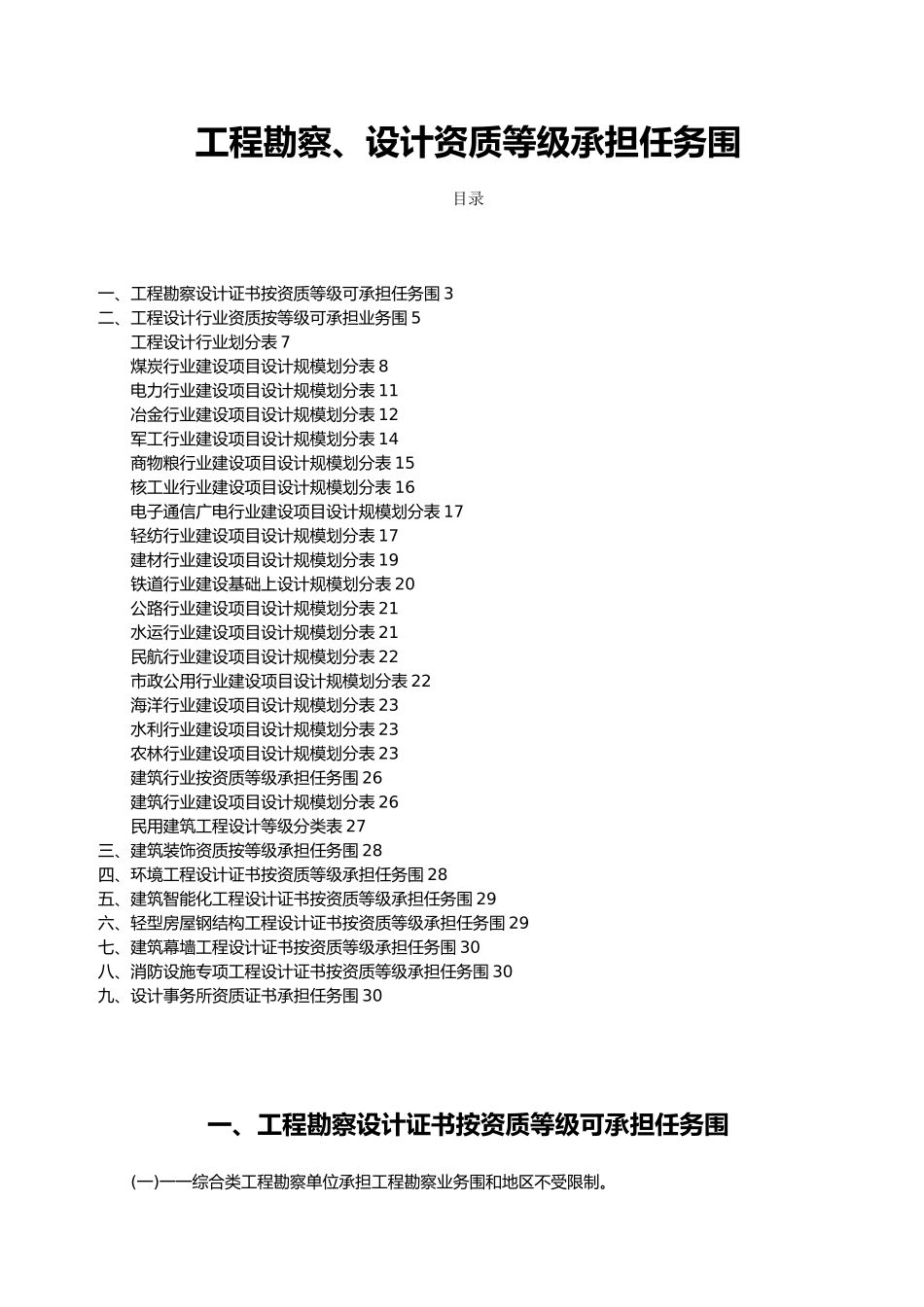 工程勘察、设计资质等级承担任务围

目录

一、工程勘察设计证书按资质等级可承担任务围 3
二、工程设计行业资质按等级可承担业务围 5
工程设计行业划分表 7
煤炭行业建设项目设计规模划分表 8
电力行业建设项目设计规模划分表 11
冶金行业建设项目设计规模划分表 12
军工行业建设项目设计规模划分表 14
商物粮行业建设项目设计规模划分表 15
核工业行业建设项目设计规模划分表 16
电子通信广电行业建设项目设计规模划分表 17
轻纺行业建设项目设计规模划分表 17
建材行业建设项目设计规模划分表 19
铁道行业建设基础上设计规模划分表 20
公路行业建设项目设计规模划分表 21
水运行业建设项目设计规模划分表 21
民航行业建设项目设计规模划分表 22
市政公用行业建设项目设计规模划分表 22
海洋行业建设项目设计规模划分表 23
水利行业建设项目设计规模划分表 23
农林行业建设项目设计规模划分表 23
建筑行业按资质等级承担任务围 26
建筑行业建设项目设计规模划分表 26
民用建筑工程设计等级分类表 27
三、建筑装饰资质按等级承担任务围 28
四、环境工程设计证书按资质等级承担任务围 28
五、建筑智能化工程设计证书按资质等级承担任务围 29
六、轻型房屋钢结构工程设计证书按资质等级承担任务围 29
七、建筑幕墙工程设计证书按资质等级承担任务围 30
八、消防设施专项工程设计证书按资质等级承担任务围 30
九、设计事务所资质证书承担任务围 30

一、工程勘察设计证书按资质等级可承担任务围

(一)——综合类工程勘察单位承担工程勘察业务围和地区不受限制。